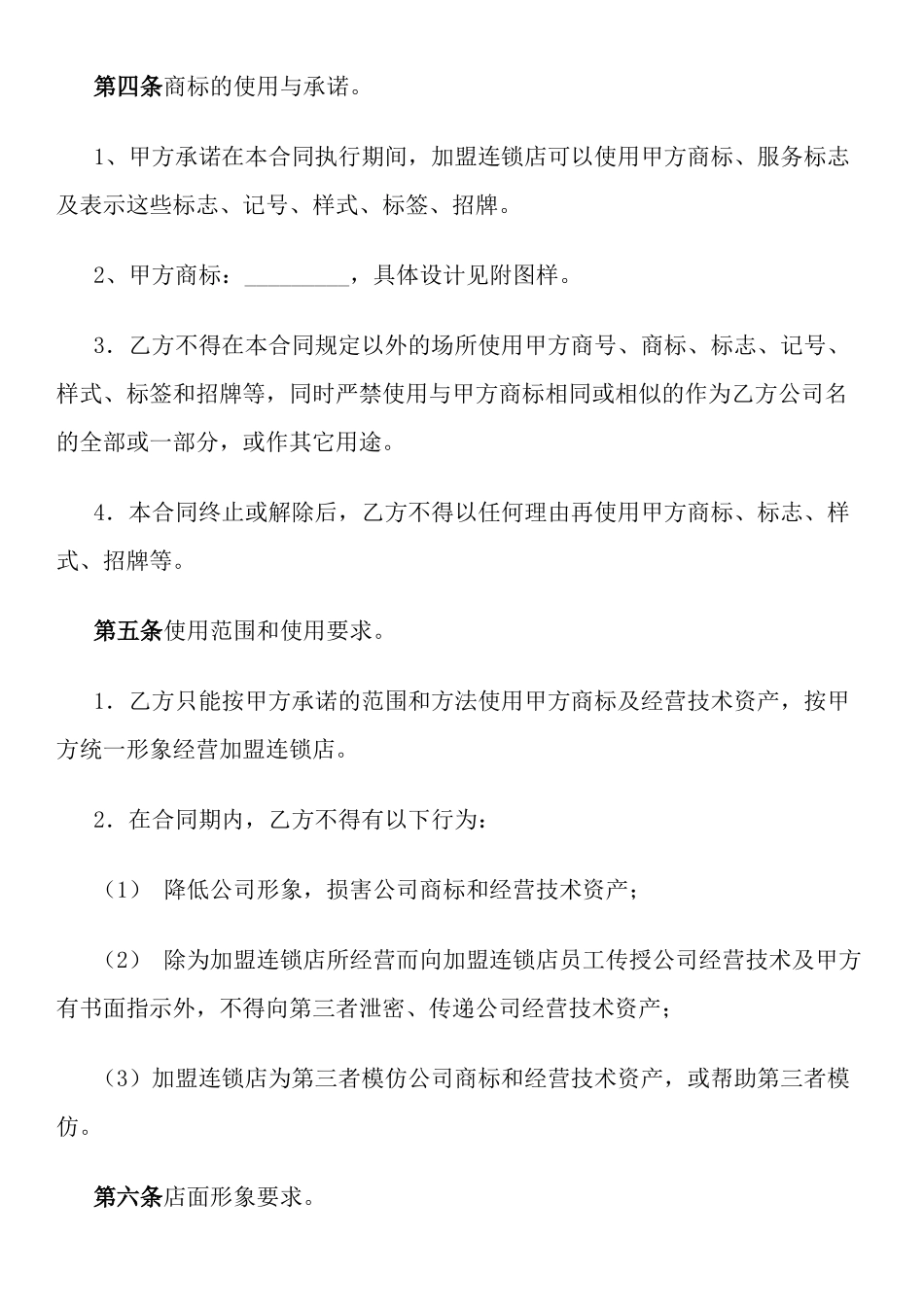 第四条商标的使用与承诺。

1、甲方承诺在本合同执行期间，加盟连锁店可以使用甲方商标、服务标志及表示这些标志、记号、样式、标签、招牌。

2、甲方商标：_________，具体设计见附图样。

3．乙方不得在本合同规定以外的场所使用甲方商号、商标、标志、记号、样式、标签和招牌等，同时严禁使用与甲方商标相同或相似的作为乙方公司名的全部或一部分，或作其它用途。

4．本合同终止或解除后，乙方不得以任何理由再使用甲方商标、标志、样式、招牌等。

第五条使用范围和使用要求。

1．乙方只能按甲方承诺的范围和方法使用甲方商标及经营技术资产，按甲方统一形象经营加盟连锁店。

2．在合同期内，乙方不得有以下行为：

（1） 降低公司形象，损害公司商标和经营技术资产；

（2） 除为加盟连锁店所经营而向加盟连锁店员工传授公司经营技术及甲方有书面指示外，不得向第三者泄密、传递公司经营技术资产；

（3）加盟连锁店为第三者模仿公司商标和经营技术资产，或帮助第三者模仿。

第六条店面形象要求。